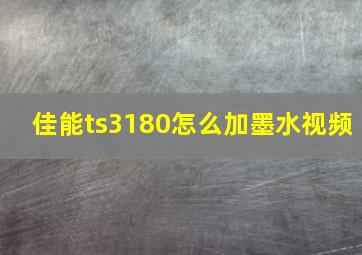 佳能ts3180怎么加墨水视频